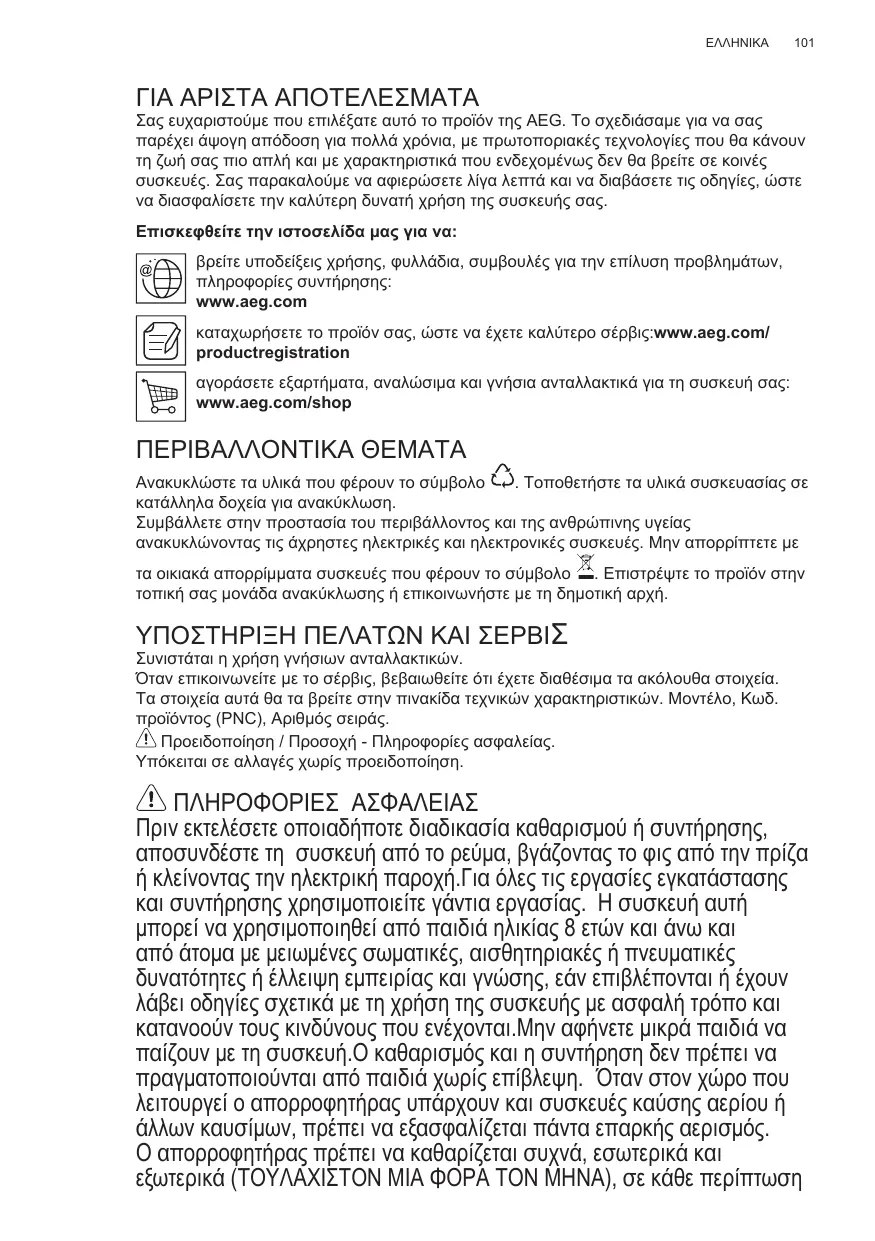 ΕΛΛΗΝΙΚΑ 101

ΓΙΑ ΑΡΙΣΤΑ ΑΠΟΤΕΛΕΣΜΑΤΑ
Σας ευχαριστούμε που επιλέξατε αυτό το προϊόν της AEG. Το σχεδιάσαμε για να σας παρέχει άψογη απόδοση για πολλά χρόνια, με πρωτοποριακές τεχνολογίες που θα κάνουν τη ζωή σας πιο απλή και με χαρακτηριστικά που ενδεχομένως δεν θα βρείτε σε κοινές συσκευές. Σας παρακαλούμε να αφιερώσετε λίγα λεπτά και να διαβάσετε τις οδηγίες, ώστε να διασφαλίσετε την καλύτερη δυνατή χρήση της συσκευής σας.

Επισκεφθείτε την ιστοσελίδα μας για να:

βρείτε υποδείξεις χρήσης, φυλλάδια, συμβουλές για την επίλυση προβλημάτων, πληροφορίες συντήρησης:
www.aeg.com

καταχωρήσετε το προϊόν σας, ώστε να έχετε καλύτερο σέρβις:www.aeg.com/productregistration

αγοράσετε εξαρτήματα, αναλώσιμα και γνήσια ανταλλακτικά για τη συσκευή σας:
www.aeg.com/shop

ΠΕΡΙΒΑΛΛΟΝΤΙΚΑ ΘΕΜΑΤΑ
Ανακυκλώστε τα υλικά που φέρουν το σύμβολο . Τοποθετήστε τα υλικά συσκευασίας σε κατάλληλα δοχεία για ανακύκλωση.
Συμβάλλετε στην προστασία του περιβάλλοντος και της ανθρώπινης υγείας ανακυκλώνοντας τις άχρηστες ηλεκτρικές και ηλεκτρονικές συσκευές. Μην απορρίπτετε με τα οικιακά απορρίμματα συσκευές που φέρουν το σύμβολο . Επιστρέψτε το προϊόν στην τοπική σας μονάδα ανακύκλωσης ή επικοινωνήστε με τη δημοτική αρχή.

ΥΠΟΣΤΗΡΙΞΗ ΠΕΛΑΤΩΝ ΚΑΙ ΣΕΡΒΙΣ
Συνιστάται η χρήση γνήσιων ανταλλακτικών.
Όταν επικοινωνείτε με το σέρβις, βεβαιωθείτε ότι έχετε διαθέσιμα τα ακόλουθα στοιχεία.
Τα στοιχεία αυτά θα τα βρείτε στην πινακίδα τεχνικών χαρακτηριστικών. Μοντέλο, Κωδ. προϊόντος (PNC), Αριθμός σειράς.
Προειδοποίηση / Προσοχή - Πληροφορίες ασφαλείας.
Υπόκειται σε αλλαγές χωρίς προειδοποίηση.

ΠΛΗΡΟΦΟΡΙΕΣ ΑΣΦΑΛΕΙΑΣ
Πριν εκτελέσετε οποιαδήποτε διαδικασία καθαρισμού ή συντήρησης, αποσυνδέστε τη συσκευή από το ρεύμα, βγάζοντας το φις από την πρίζα ή κλείνοντας την ηλεκτρική παροχή.Για όλες τις εργασίες εγκατάστασης και συντήρησης χρησιμοποιείτε γάντια εργασίας. Η συσκευή αυτή μπορεί να χρησιμοποιηθεί από παιδιά ηλικίας 8 ετών και άνω και από άτομα με μειωμένες σωματικές, αισθητηριακές ή πνευματικές δυνατότητες ή έλλειψη εμπειρίας και γνώσης, εάν επιβλέπονται ή έχουν λάβει οδηγίες σχετικά με τη χρήση της συσκευής με ασφαλή τρόπο και κατανοούν τους κινδύνους που ενέχονται.Μην αφήνετε μικρά παιδιά να παίζουν με τη συσκευή.Ο καθαρισμός και η συντήρηση δεν πρέπει να πραγματοποιούνται από παιδιά χωρίς επίβλεψη. Όταν στον χώρο που λειτουργεί ο απορροφητήρας υπάρχουν και συσκευές καύσης αερίου ή άλλων καυσίμων, πρέπει να εξασφαλίζεται πάντα επαρκής αερισμός. Ο απορροφητήρας πρέπει να καθαρίζεται συχνά, εσωτερικά και εξωτερικά (ΤΟΥΛΑΧΙΣΤΟΝ ΜΙΑ ΦΟΡΑ ΤΟΝ ΜΗΝΑ), σε κάθε περίπτωση